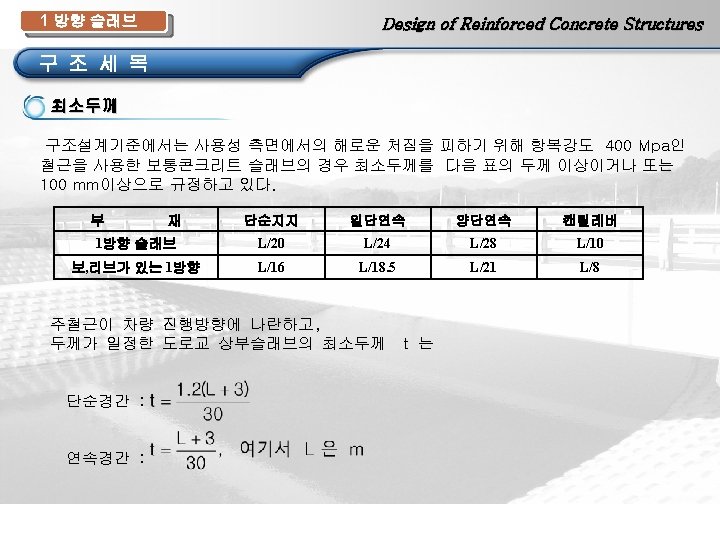 1 방향 슬래브

Design of Reinforced Concrete Structures

구 조 세 목

최소두께

구조설계기준에서는 사용성 측면에서의 해로운 처짐을 피하기 위해 항복강도 400 Mpa인 철근을 사용한 보통콘크리트 슬래브의 경우 최소두께를 다음 표의 두께 이상이거나 또는 100 mm이상으로 규정하고 있다.

| 부 재 | 단순지지 | 일단연속 | 양단연속 | 캔틸레버 |
|---|---|---|---|---|
| 1방향 슬래브 | L/20 | L/24 | L/28 | L/10 |
| 보,리브가 있는 1방향 | L/16 | L/18.5 | L/21 | L/8 |

주철근이 차량 진행방향에 나란하고,
두께가 일정한 도로교 상부슬래브의 최소두께 t 는

단순경간 : $t = \frac{1.2(L+3)}{30}$

연속경간 : $t = \frac{L+3}{30}$, 여기서 L 은 m